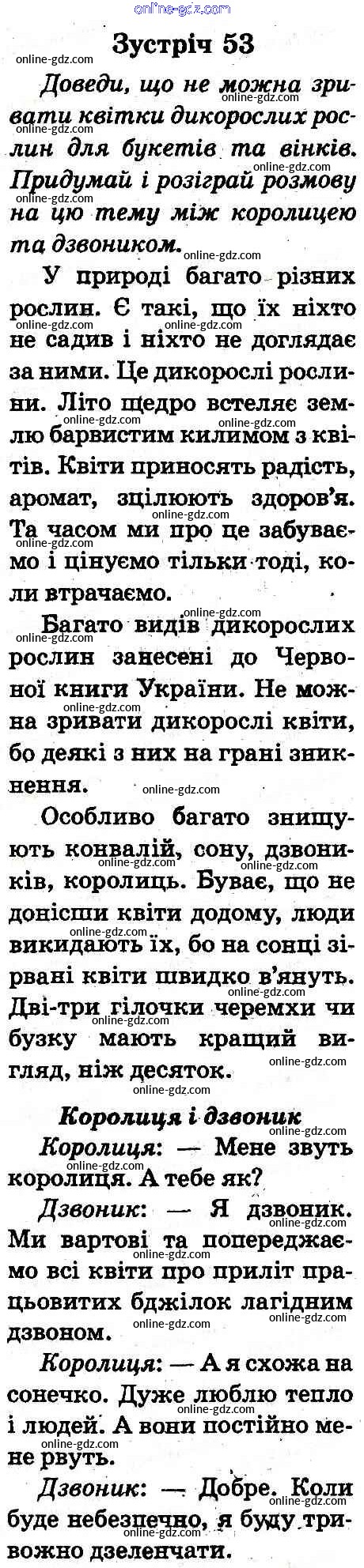 Зустріч 53

Доведи, що не можна зривати квітки дикорослих рослин для букетів та вінків. Придумай і розіграй розмову на цю тему між королицею та дзвоником.

У природі багато різних рослин. Є такі, що їх ніхто не садив і ніхто не доглядає за ними. Це дикорослі рослини. Літо щедро встеляє землю барвистим килимом з квітів. Квіти приносять радість, аромат, зцілюють здоров'я. Та часом ми про це забуваємо і цінуємо тільки тоді, коли втрачаємо.

Багато видів дикорослих рослин занесені до Червоної книги України. Не можна зривати дикорослі квіти, бо деякі з них на грані зникнення.

Особливо багато знищують конвалій, сону, дзвоників, королиць. Буває, що не донісши квіти додому, люди викидають їх, бо на сонці зірвані квіти швидко в'януть. Дві-три гілочки черемхи чи бузку мають кращий вигляд, ніж десяток.

Королиця і дзвоник

Королиця: — Мене звуть королиця. А тебе як?

Дзвоник: — Я дзвоник. Ми вартові та попереджаємо всі квіти про приліт працьовитих бджілок лагідним дзвоном.

Королиця: — А я схожа на сонечко. Дуже люблю тепло і людей. А вони постійно мене рвуть.

Дзвоник: — Добре. Коли буде небезпечно, я буду тривожно дзеленчати.

online-gdz.com